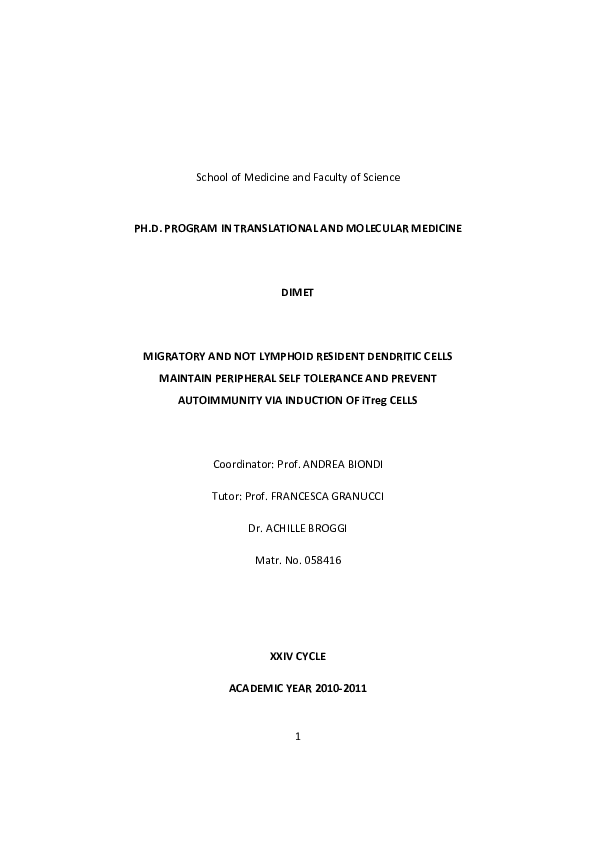 School of Medicine and Faculty of Science

PH.D. PROGRAM IN TRANSLATIONAL AND MOLECULAR MEDICINE

DIMET

MIGRATORY AND NOT LYMPHOID RESIDENT DENDRITIC CELLS MAINTAIN PERIPHERAL SELF TOLERANCE AND PREVENT AUTOIMMUNITY VIA INDUCTION OF iTreg CELLS

Coordinator: Prof. ANDREA BIONDI

Tutor: Prof. FRANCESCA GRANUCCI

Dr. ACHILLE BROGGI

Matr. No. 058416

XXIV CYCLE

ACADEMIC YEAR 2010-2011

1